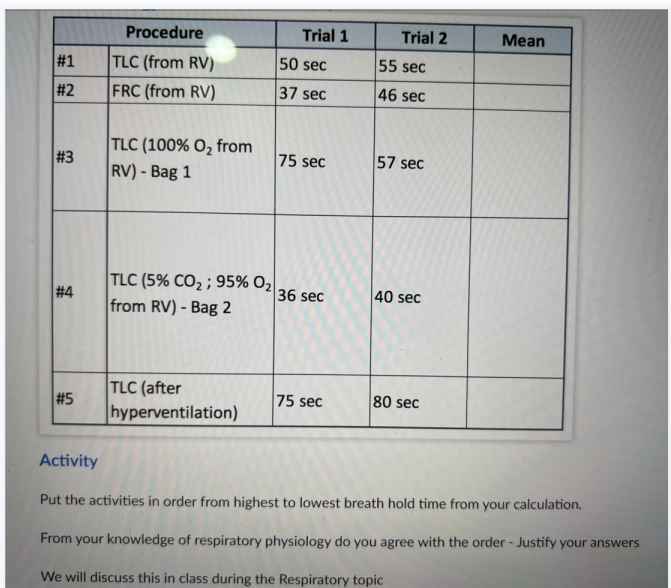 | | Procedure | Trial 1 | Trial 2 | Mean |
|---|---|---|---|---|
| #1 | TLC (from RV) | 50 sec | 55 sec | |
| #2 | FRC (from RV) | 37 sec | 46 sec | |
| #3 | TLC (100% $O_2$ from RV) - Bag 1 | 75 sec | 57 sec | |
| #4 | TLC (5% $CO_2$ ; 95% $O_2$ from RV) - Bag 2 | 36 sec | 40 sec | |
| #5 | TLC (after hyperventilation) | 75 sec | 80 sec | |

Activity

Put the activities in order from highest to lowest breath hold time from your calculation.

From your knowledge of respiratory physiology do you agree with the order - Justify your answers

We will discuss this in class during the Respiratory topic